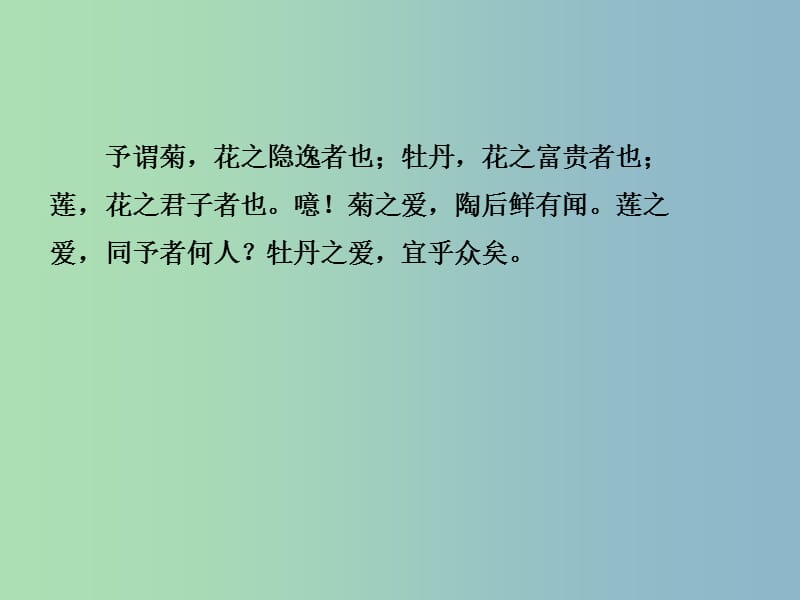 予谓菊，花之隐逸者也；牡丹，花之富贵者也；莲，花之君子者也。噫！菊之爱，陶后鲜有闻。莲之爱，同予者何人？牡丹之爱，宜乎众矣。